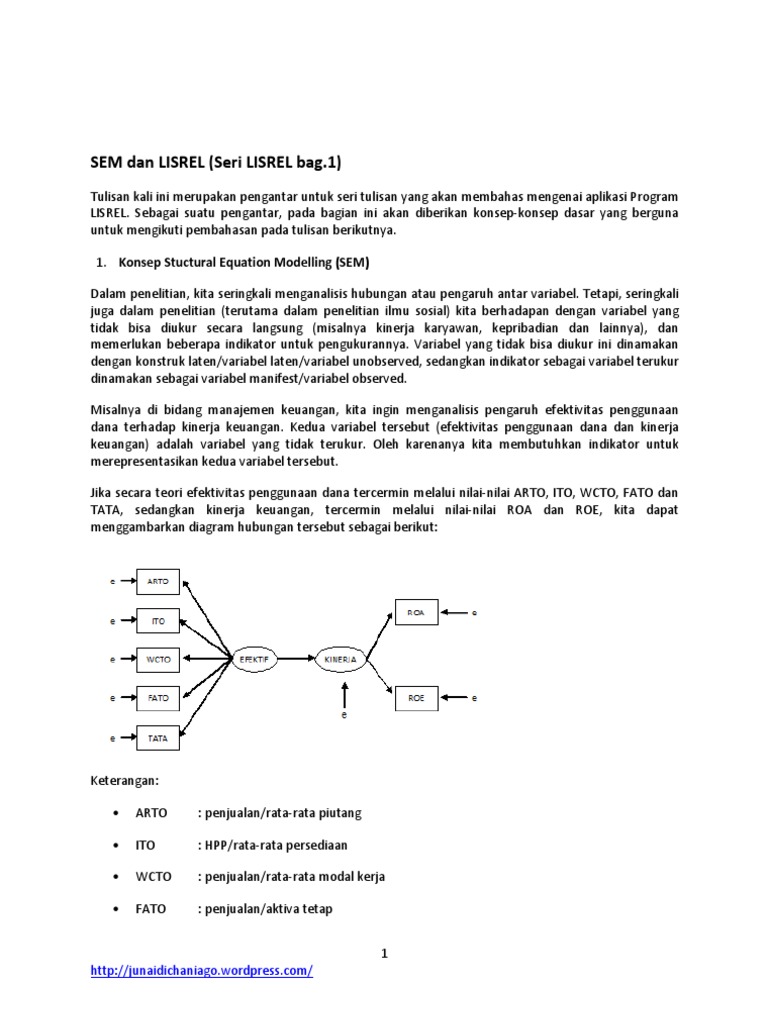 SEM dan LISREL (Seri LISREL bag.1)

Tulisan kali ini merupakan pengantar untuk seri tulisan yang akan membahas mengenai aplikasi Program LISREL. Sebagai suatu pengantar, pada bagian ini akan diberikan konsep-konsep dasar yang berguna untuk mengikuti pembahasan pada tulisan berikutnya.

1. Konsep Stuctural Equation Modelling (SEM)

Dalam penelitian, kita seringkali menganalisis hubungan atau pengaruh antar variabel. Tetapi, seringkali juga dalam penelitian (terutama dalam penelitian ilmu sosial) kita berhadapan dengan variabel yang tidak bisa diukur secara langsung (misalnya kinerja karyawan, kepribadian dan lainnya), dan memerlukan beberapa indikator untuk pengukurannya. Variabel yang tidak bisa diukur ini dinamakan dengan konstruk laten/variabel laten/variabel unobserved, sedangkan indikator sebagai variabel terukur dinamakan sebagai variabel manifest/variabel observed.

Misalnya di bidang manajemen keuangan, kita ingin menganalisis pengaruh efektivitas penggunaan dana terhadap kinerja keuangan. Kedua variabel tersebut (efektivitas penggunaan dana dan kinerja keuangan) adalah variabel yang tidak terukur. Oleh karenanya kita membutuhkan indikator untuk merepresentasikan kedua variabel tersebut.

Jika secara teori efektivitas penggunaan dana tercermin melalui nilai-nilai ARTO, ITO, WCTO, FATO dan TATA, sedangkan kinerja keuangan, tercermin melalui nilai-nilai ROA dan ROE, kita dapat menggambarkan diagram hubungan tersebut sebagai berikut:

e ARTO
e ITO
e WCTO
e FATO
e TATA
EFEKTIF
KINERJA
e
ROA e
ROE e

Keterangan:

• ARTO : penjualan/rata-rata piutang
• ITO : HPP/rata-rata persediaan
• WCTO : penjualan/rata-rata modal kerja
• FATO : penjualan/aktiva tetap

1

http://junaidichaniago.wordpress.com/